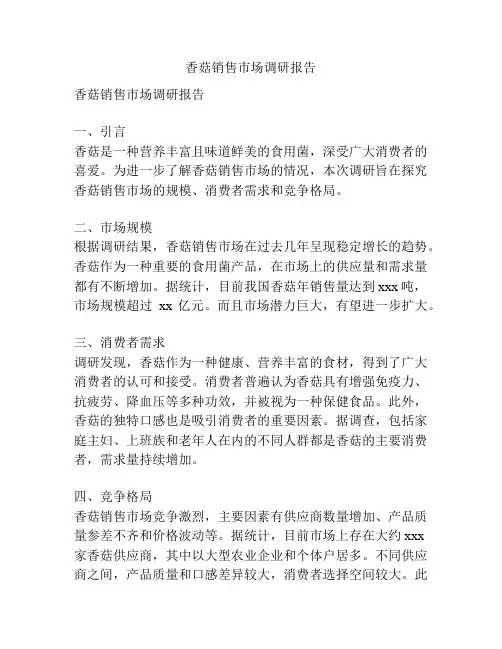 香菇销售市场调研报告

香菇销售市场调研报告

一、引言
香菇是一种营养丰富且味道鲜美的食用菌，深受广大消费者的喜爱。为进一步了解香菇销售市场的情况，本次调研旨在探究香菇销售市场的规模、消费者需求和竞争格局。

二、市场规模
根据调研结果，香菇销售市场在过去几年呈现稳定增长的趋势。香菇作为一种重要的食用菌产品，在市场上的供应量和需求量都有不断增加。据统计，目前我国香菇年销售量达到 xxx 吨，市场规模超过 xx 亿元。而且市场潜力巨大，有望进一步扩大。

三、消费者需求
调研发现，香菇作为一种健康、营养丰富的食材，得到了广大消费者的认可和接受。消费者普遍认为香菇具有增强免疫力、抗疲劳、降血压等多种功效，并被视为一种保健食品。此外，香菇的独特口感也是吸引消费者的重要因素。据调查，包括家庭主妇、上班族和老年人在内的不同人群都是香菇的主要消费者，需求量持续增加。

四、竞争格局
香菇销售市场竞争激烈，主要因素有供应商数量增加、产品质量参差不齐和价格波动等。据统计，目前市场上存在大约 xxx 家香菇供应商，其中以大型农业企业和个体户居多。不同供应商之间，产品质量和口感差异较大，消费者选择空间较大。此